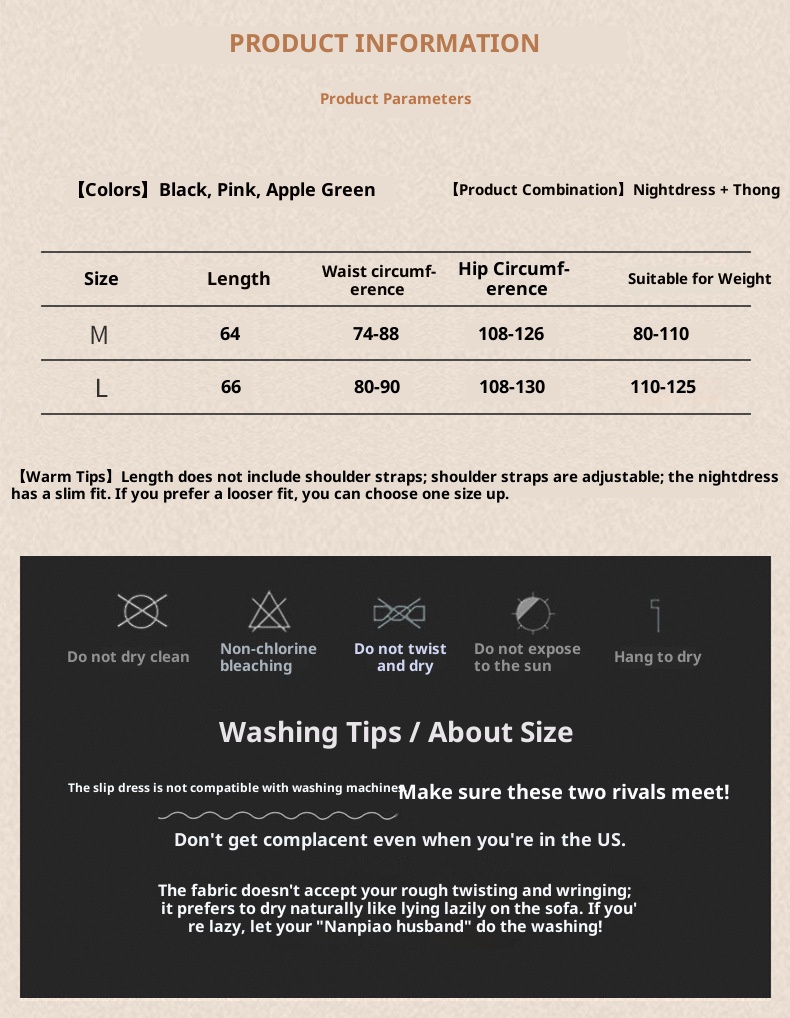 PRODUCT INFORMATION

Product Parameters

【Colors】Black, Pink, Apple Green

【Product Combination】Nightdress + Thong

| Size | Length | Waist circumference | Hip Circumference | Suitable for Weight |
|---|---|---|---|---|
| M | 64 | 74-88 | 108-126 | 80-110 |
| L | 66 | 80-90 | 108-130 | 110-125 |

【Warm Tips】Length does not include shoulder straps; shoulder straps are adjustable; the nightdress has a slim fit. If you prefer a looser fit, you can choose one size up.

Do not dry clean

Non-chlorine bleaching

Do not twist and dry

Do not expose to the sun

Hang to dry

Washing Tips / About Size

The slip dress is not compatible with washing machines Make sure these two rivals meet!

Don't get complacent even when you're in the US.

The fabric doesn't accept your rough twisting and wringing; it prefers to dry naturally like lying lazily on the sofa. If you're lazy, let your "Nanpiao husband" do the washing!